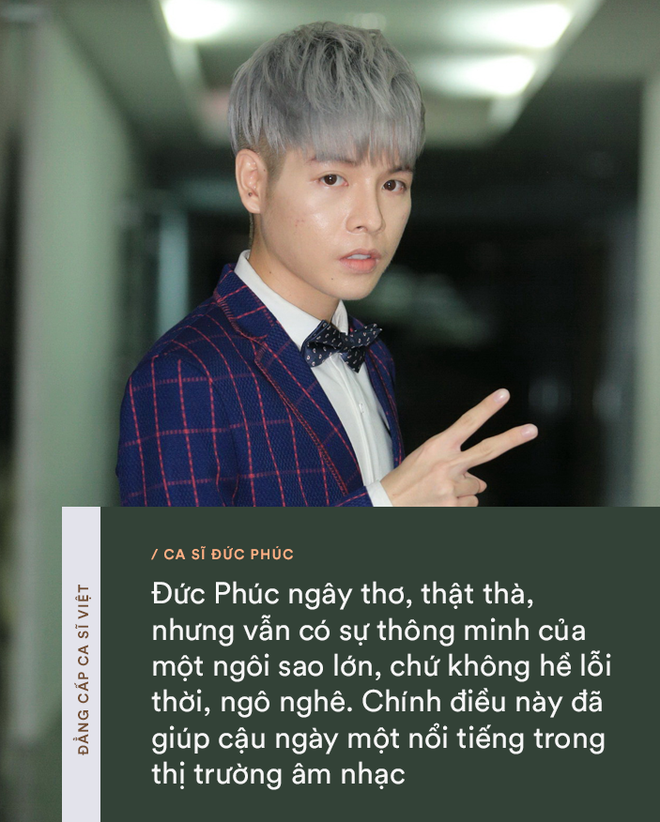 ĐẲNG CẤP CA SĨ VIỆT

/ CA SĨ ĐỨC PHÚC

Đức Phúc ngây thơ, thật thà, nhưng vẫn có sự thông minh của một ngôi sao lớn, chứ không hề lỗi thời, ngô nghê. Chính điều này đã giúp cậu ngày một nổi tiếng trong thị trường âm nhạc